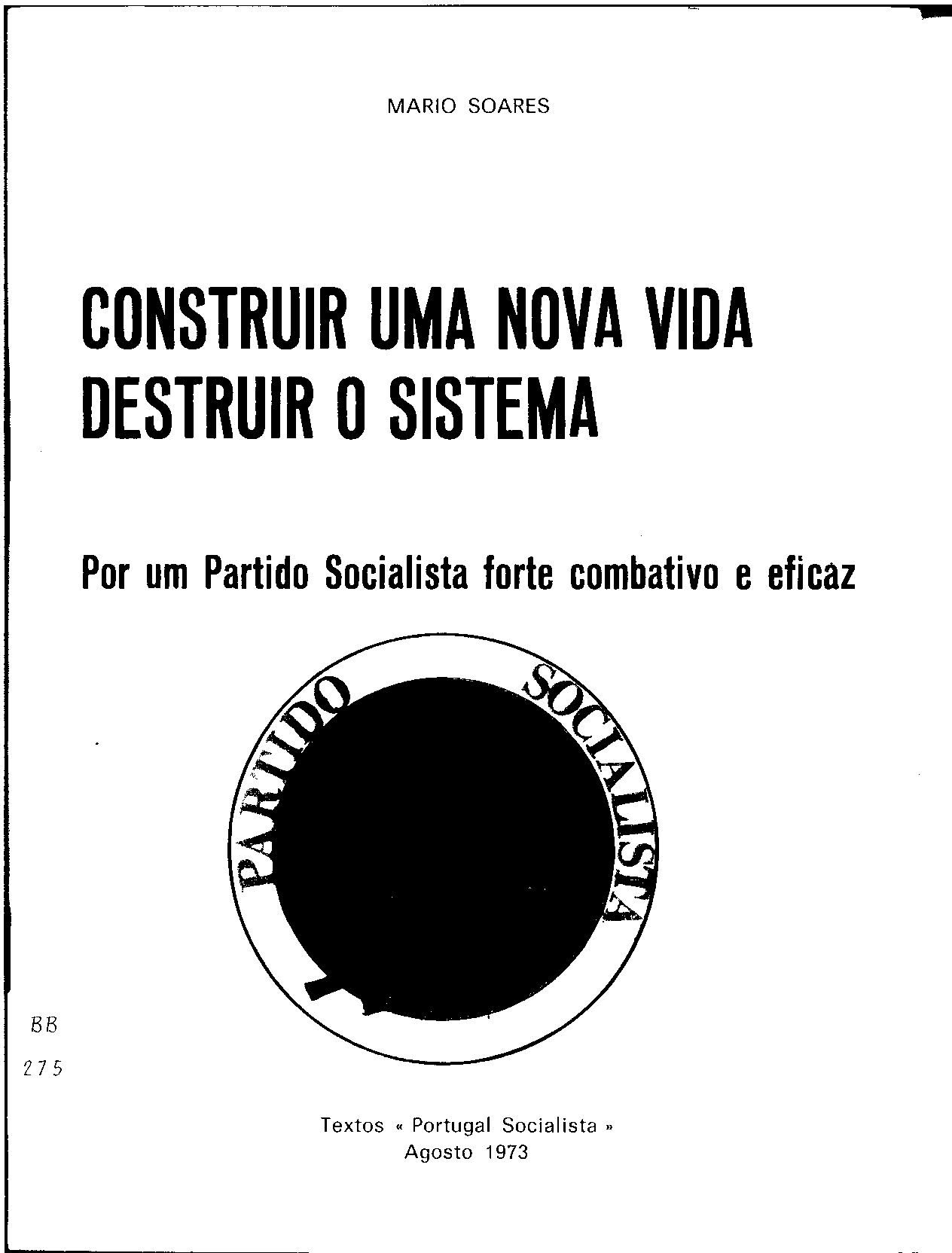 MARIO SOARES

CONSTRUIR UMA NOVA VIDA
DESTRUIR O SISTEMA

Por um Partido Socialista forte combativo e eficaz

PARTIDO SOCIALISTA

BB
275

Textos « Portugal Socialista »
Agosto 1973